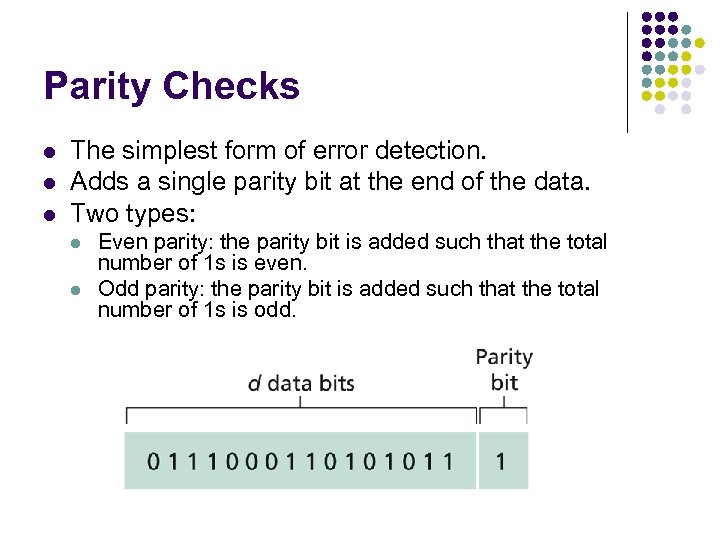 Parity Checks

- The simplest form of error detection.
- Adds a single parity bit at the end of the data.
- Two types:
  - Even parity: the parity bit is added such that the total number of 1s is even.
  - Odd parity: the parity bit is added such that the total number of 1s is odd.

$d$ data bits

Parity bit

0 1 1 1 0 0 0 1 1 0 1 0 1 0 1 1

1